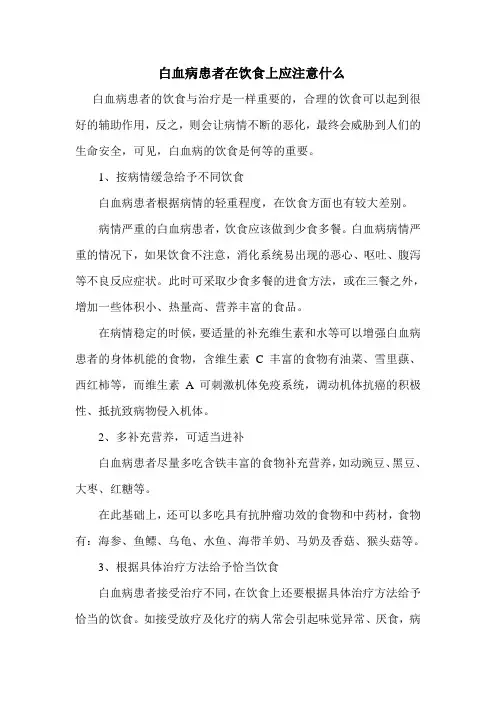 白血病患者在饮食上应注意什么

白血病患者的饮食与治疗是一样重要的，合理的饮食可以起到很好的辅助作用，反之，则会让病情不断的恶化，最终会威胁到人们的生命安全，可见，白血病的饮食是何等的重要。

1、按病情缓急给予不同饮食

白血病患者根据病情的轻重程度，在饮食方面也有较大差别。

病情严重的白血病患者，饮食应该做到少食多餐。白血病病情严重的情况下，如果饮食不注意，消化系统易出现的恶心、呕吐、腹泻等不良反应症状。此时可采取少食多餐的进食方法，或在三餐之外，增加一些体积小、热量高、营养丰富的食品。

在病情稳定的时候，要适量的补充维生素和水等可以增强白血病患者的身体机能的食物，含维生素 C 丰富的食物有油菜、雪里蕻、西红柿等，而维生素 A 可刺激机体免疫系统，调动机体抗癌的积极性、抵抗致病物侵入机体。

2、多补充营养，可适当进补

白血病患者尽量多吃含铁丰富的食物补充营养，如动豌豆、黑豆、大枣、红糖等。

在此基础上，还可以多吃具有抗肿瘤功效的食物和中药材，食物有：海参、鱼鳔、乌龟、水鱼、海带羊奶、马奶及香菇、猴头菇等。

3、根据具体治疗方法给予恰当饮食

白血病患者接受治疗不同，在饮食上还要根据具体治疗方法给予恰当的饮食。如接受放疗及化疗的病人常会引起味觉异常、厌食，病